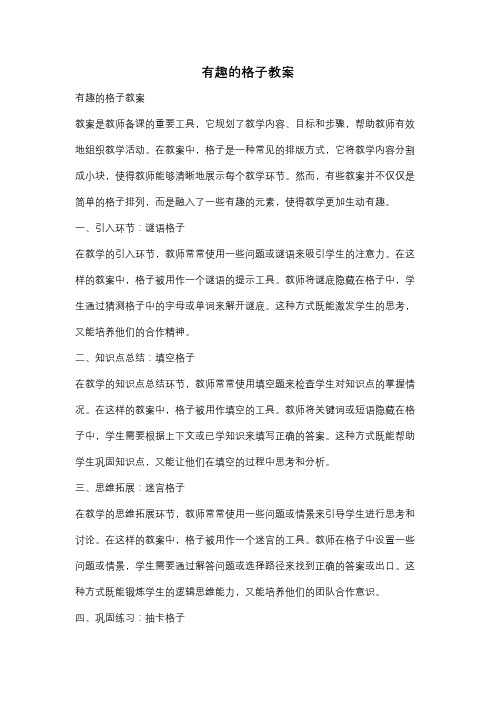 有趣的格子教案

有趣的格子教案

教案是教师备课的重要工具，它规划了教学内容、目标和步骤，帮助教师有效地组织教学活动。在教案中，格子是一种常见的排版方式，它将教学内容分割成小块，使得教师能够清晰地展示每个教学环节。然而，有些教案并不仅仅是简单的格子排列，而是融入了一些有趣的元素，使得教学更加生动有趣。

一、引入环节：谜语格子

在教学的引入环节，教师常常使用一些问题或谜语来吸引学生的注意力。在这样的教案中，格子被用作一个谜语的提示工具。教师将谜底隐藏在格子中，学生通过猜测格子中的字母或单词来解开谜底。这种方式既能激发学生的思考，又能培养他们的合作精神。

二、知识点总结：填空格子

在教学的知识点总结环节，教师常常使用填空题来检查学生对知识点的掌握情况。在这样的教案中，格子被用作填空的工具。教师将关键词或短语隐藏在格子中，学生需要根据上下文或已学知识来填写正确的答案。这种方式既能帮助学生巩固知识点，又能让他们在填空的过程中思考和分析。

三、思维拓展：迷宫格子

在教学的思维拓展环节，教师常常使用一些问题或情景来引导学生进行思考和讨论。在这样的教案中，格子被用作一个迷宫的工具。教师在格子中设置一些问题或情景，学生需要通过解答问题或选择路径来找到正确的答案或出口。这种方式既能锻炼学生的逻辑思维能力，又能培养他们的团队合作意识。

四、巩固练习：抽卡格子